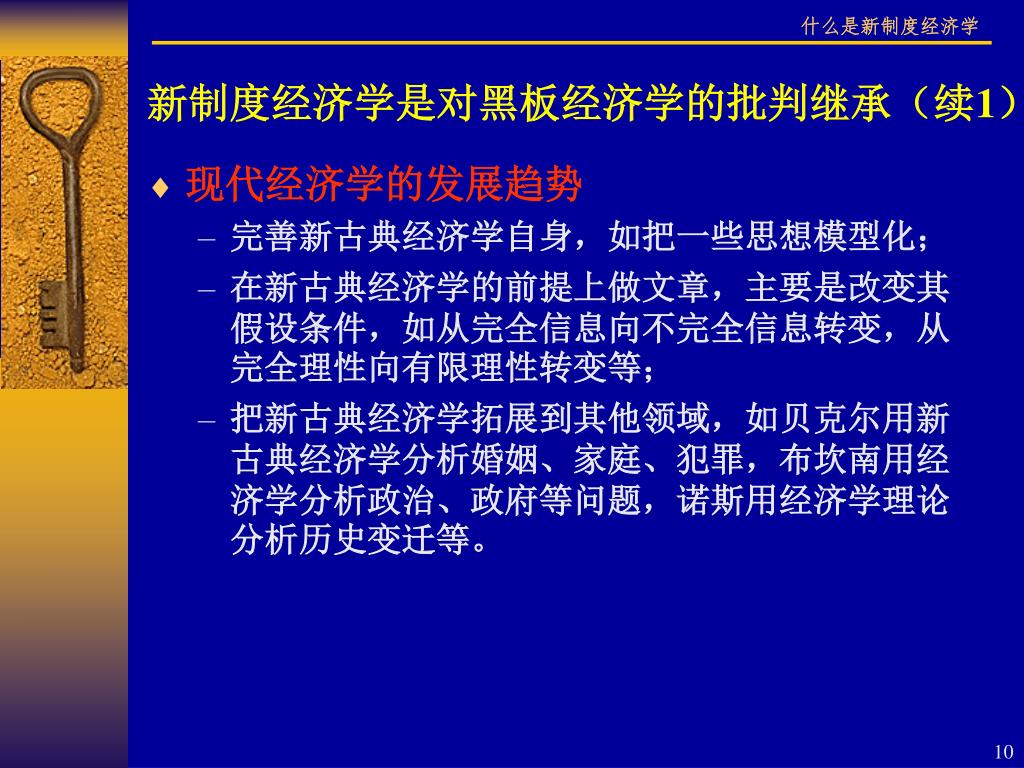 什么是新制度经济学

新制度经济学是对黑板经济学的批判继承（续1）

♦ 现代经济学的发展趋势

– 完善新古典经济学自身，如把一些思想模型化；

– 在新古典经济学的前提上做文章，主要是改变其假设条件，如从完全信息向不完全信息转变，从完全理性向有限理性转变等；

– 把新古典经济学拓展到其他领域，如贝克尔用新古典经济学分析婚姻、家庭、犯罪，布坎南用经济学分析政治、政府等问题，诺斯用经济学理论分析历史变迁等。

10